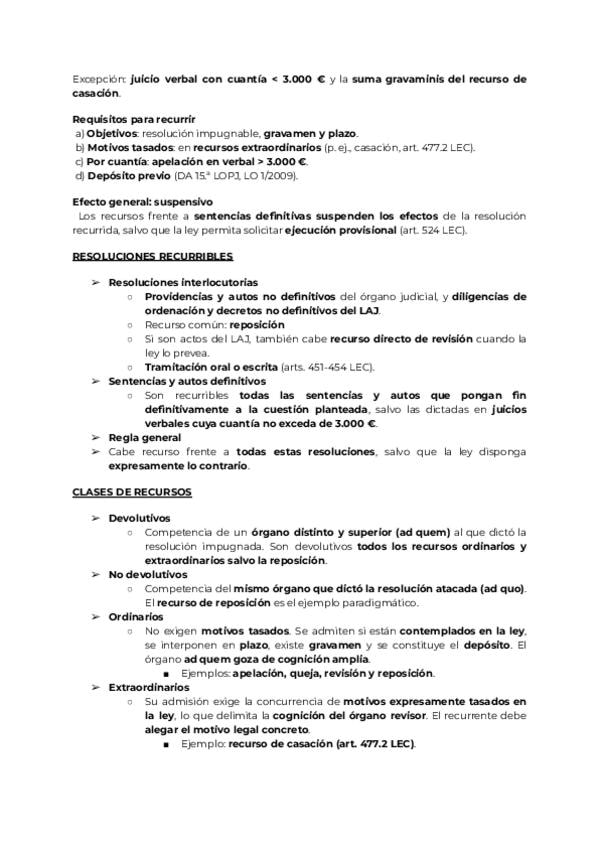 Excepción: juicio verbal con cuantía < 3.000 € y la suma gravaminis del recurso de casación.

Requisitos para recurrir
a) Objetivos: resolución impugnable, gravamen y plazo.
b) Motivos tasados: en recursos extraordinarios (p. ej., casación, art. 477.2 LEC).
c) Por cuantía: apelación en verbal > 3.000 €.
d) Depósito previo (DA 15.ª LOPJ, LO 1/2009).

Efecto general: suspensivo
Los recursos frente a sentencias definitivas suspenden los efectos de la resolución recurrida, salvo que la ley permita solicitar ejecución provisional (art. 524 LEC).

RESOLUCIONES RECURRIBLES

➢ Resoluciones interlocutorias
○ Providencias y autos no definitivos del órgano judicial, y diligencias de ordenación y decretos no definitivos del LAJ.
○ Recurso común: reposición
○ Si son actos del LAJ, también cabe recurso directo de revisión cuando la ley lo prevea.
○ Tramitación oral o escrita (arts. 451-454 LEC).
➢ Sentencias y autos definitivos
○ Son recurribles todas las sentencias y autos que pongan fin definitivamente a la cuestión planteada, salvo las dictadas en juicios verbales cuya cuantía no exceda de 3.000 €.
➢ Regla general
➢ Cabe recurso frente a todas estas resoluciones, salvo que la ley disponga expresamente lo contrario.

CLASES DE RECURSOS

➢ Devolutivos
○ Competencia de un órgano distinto y superior (ad quem) al que dictó la resolución impugnada. Son devolutivos todos los recursos ordinarios y extraordinarios salvo la reposición.
➢ No devolutivos
○ Competencia del mismo órgano que dictó la resolución atacada (ad quo). El recurso de reposición es el ejemplo paradigmático.
➢ Ordinarios
○ No exigen motivos tasados. Se admiten si están contemplados en la ley, se interponen en plazo, existe gravamen y se constituye el depósito. El órgano ad quem goza de cognición amplia.
■ Ejemplos: apelación, queja, revisión y reposición.
➢ Extraordinarios
○ Su admisión exige la concurrencia de motivos expresamente tasados en la ley, lo que delimita la cognición del órgano revisor. El recurrente debe alegar el motivo legal concreto.
■ Ejemplo: recurso de casación (art. 477.2 LEC).